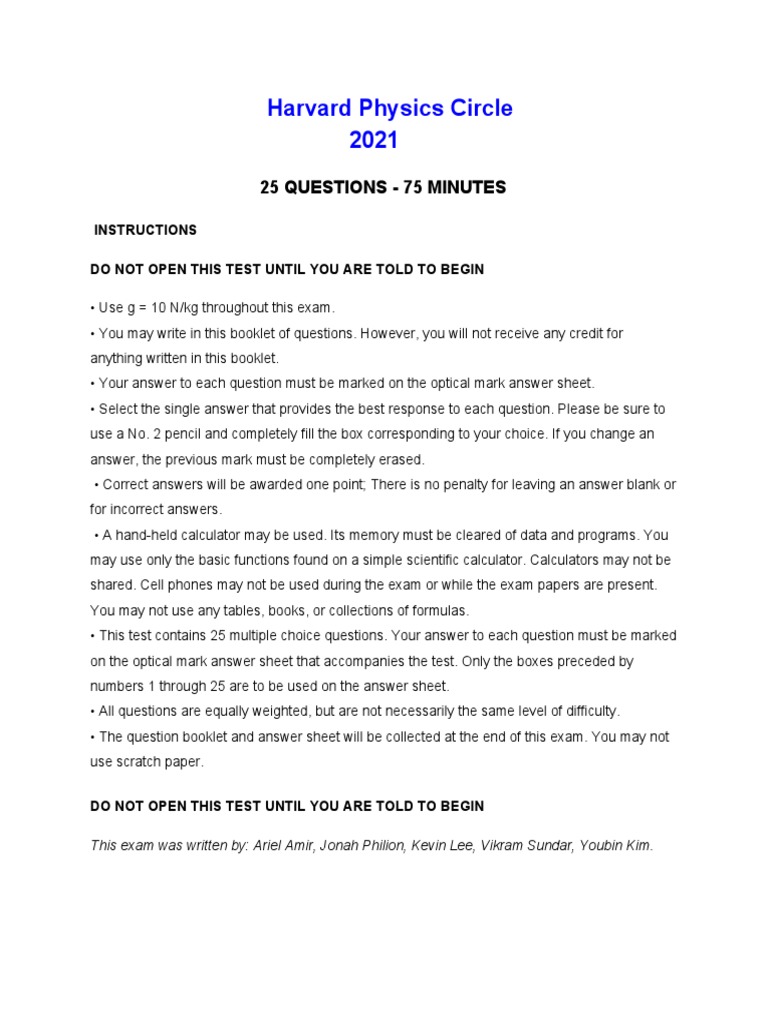 Harvard Physics Circle
2021

25 QUESTIONS - 75 MINUTES

INSTRUCTIONS

DO NOT OPEN THIS TEST UNTIL YOU ARE TOLD TO BEGIN

• Use g = 10 N/kg throughout this exam.
• You may write in this booklet of questions. However, you will not receive any credit for anything written in this booklet.
• Your answer to each question must be marked on the optical mark answer sheet.
• Select the single answer that provides the best response to each question. Please be sure to use a No. 2 pencil and completely fill the box corresponding to your choice. If you change an answer, the previous mark must be completely erased.
• Correct answers will be awarded one point; There is no penalty for leaving an answer blank or for incorrect answers.
• A hand-held calculator may be used. Its memory must be cleared of data and programs. You may use only the basic functions found on a simple scientific calculator. Calculators may not be shared. Cell phones may not be used during the exam or while the exam papers are present. You may not use any tables, books, or collections of formulas.
• This test contains 25 multiple choice questions. Your answer to each question must be marked on the optical mark answer sheet that accompanies the test. Only the boxes preceded by numbers 1 through 25 are to be used on the answer sheet.
• All questions are equally weighted, but are not necessarily the same level of difficulty.
• The question booklet and answer sheet will be collected at the end of this exam. You may not use scratch paper.

DO NOT OPEN THIS TEST UNTIL YOU ARE TOLD TO BEGIN

This exam was written by: Ariel Amir, Jonah Philion, Kevin Lee, Vikram Sundar, Youbin Kim.